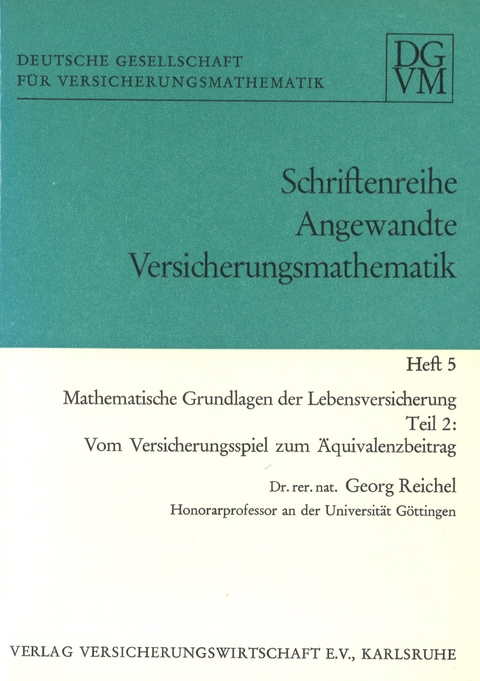 DEUTSCHE GESELLSCHAFT FÜR VERSICHERUNGSMATHEMATIK

DG VM

Schriftenreihe Angewandte Versicherungsmathematik

Heft 5

Mathematische Grundlagen der Lebensversicherung Teil 2: Vom Versicherungsspiel zum Äquivalenzbeitrag

Dr. rer. nat. Georg Reichel
Honorarprofessor an der Universität Göttingen

VERLAG VERSICHERUNGSWIRTSCHAFT E.V., KARLSRUHE